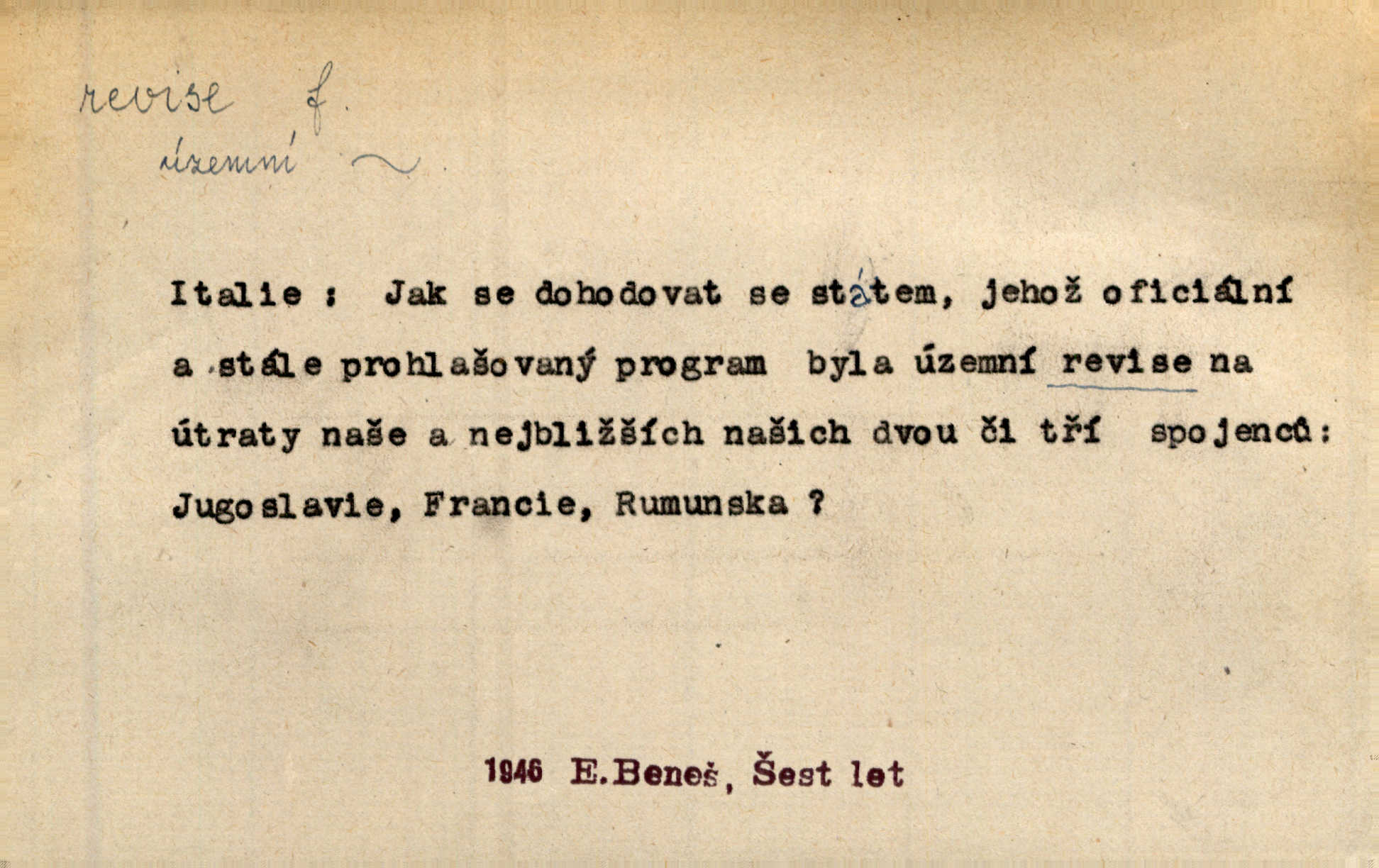 revise f.
územní ~

Italie : Jak se dohodovat se státem, jehož oficiální a stále prohlašovaný program byla územní revise na útraty naše a nejbližších našich dvou či tří spojenců: Jugoslavie, Francie, Rumunska ?

1946 E.Beneš, Šest let